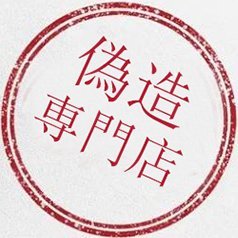 偽造
専門店